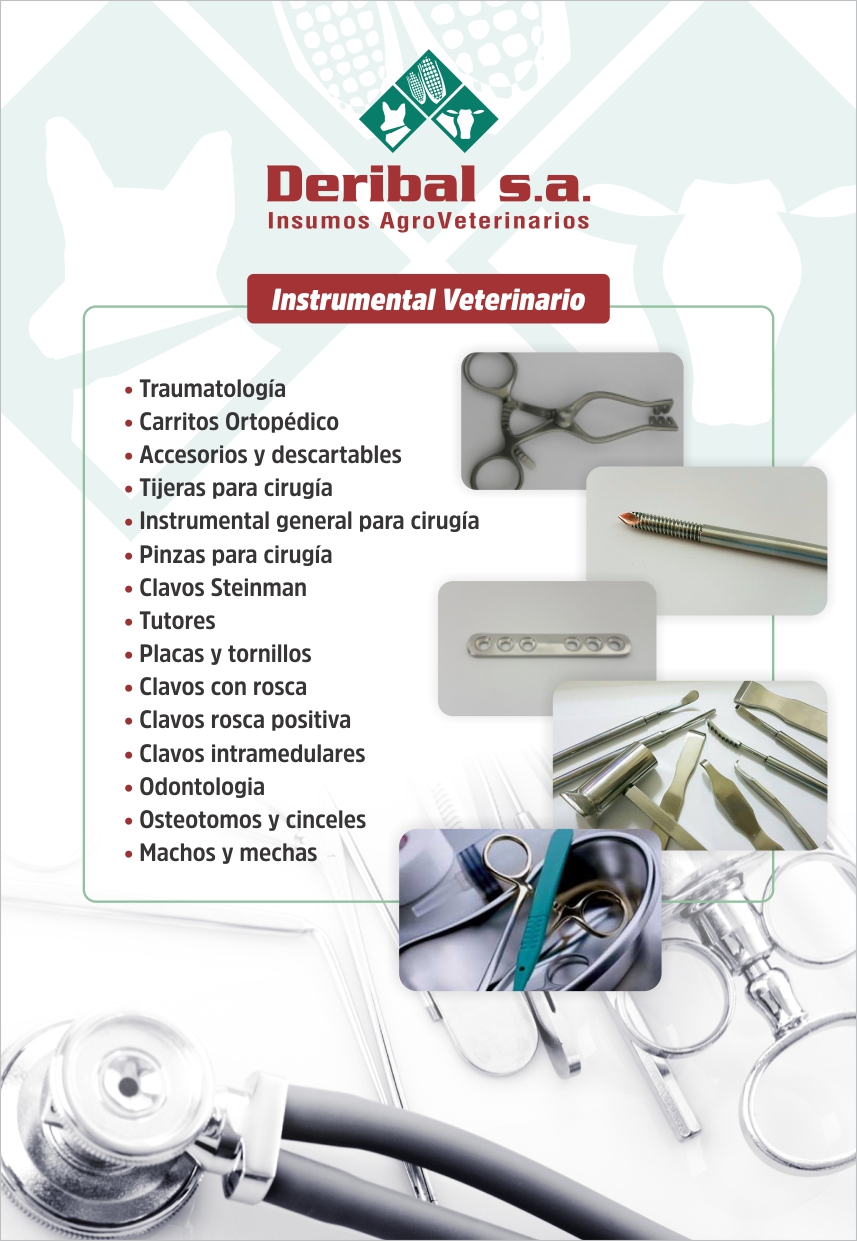 Deribal s.a.
Insumos AgroVeterinarios

Instrumental Veterinario

• Traumatología
• Carritos Ortopédico
• Accesorios y descartables
• Tijeras para cirugía
• Instrumental general para cirugía
• Pinzas para cirugía
• Clavos Steinman
• Tutores
• Placas y tornillos
• Clavos con rosca
• Clavos rosca positiva
• Clavos intramedulares
• Odontologia
• Osteotomos y cinceles
• Machos y mechas